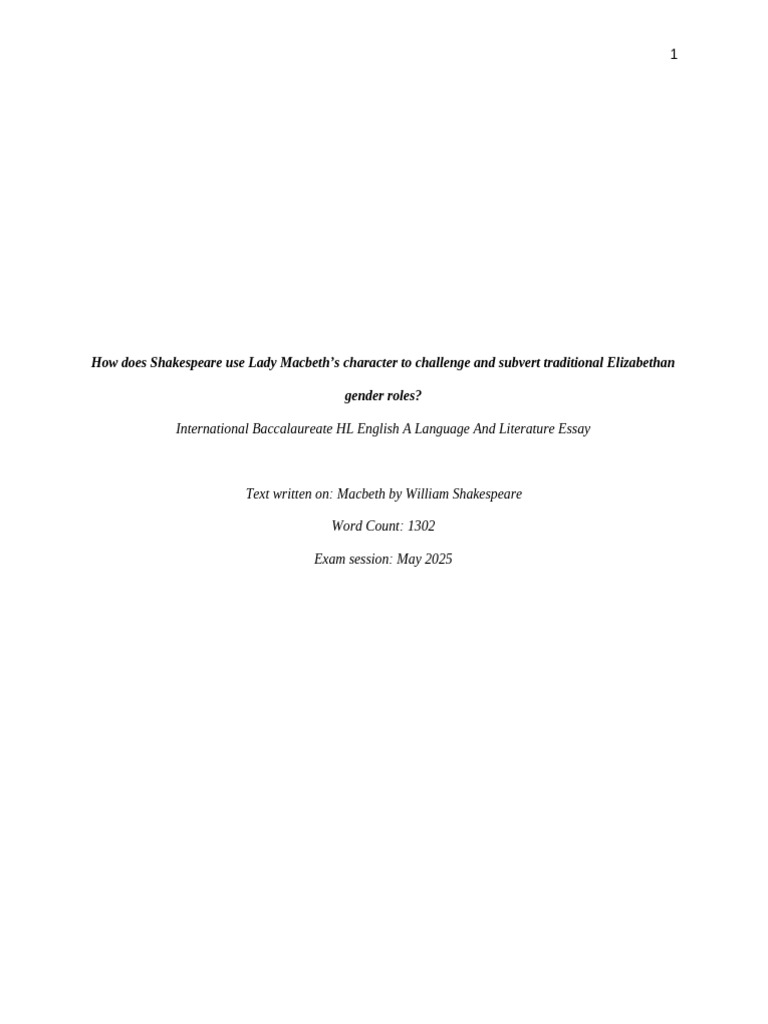 1

How does Shakespeare use Lady Macbeth's character to challenge and subvert traditional Elizabethan gender roles?

International Baccalaureate HL English A Language And Literature Essay

Text written on: Macbeth by William Shakespeare

Word Count: 1302

Exam session: May 2025